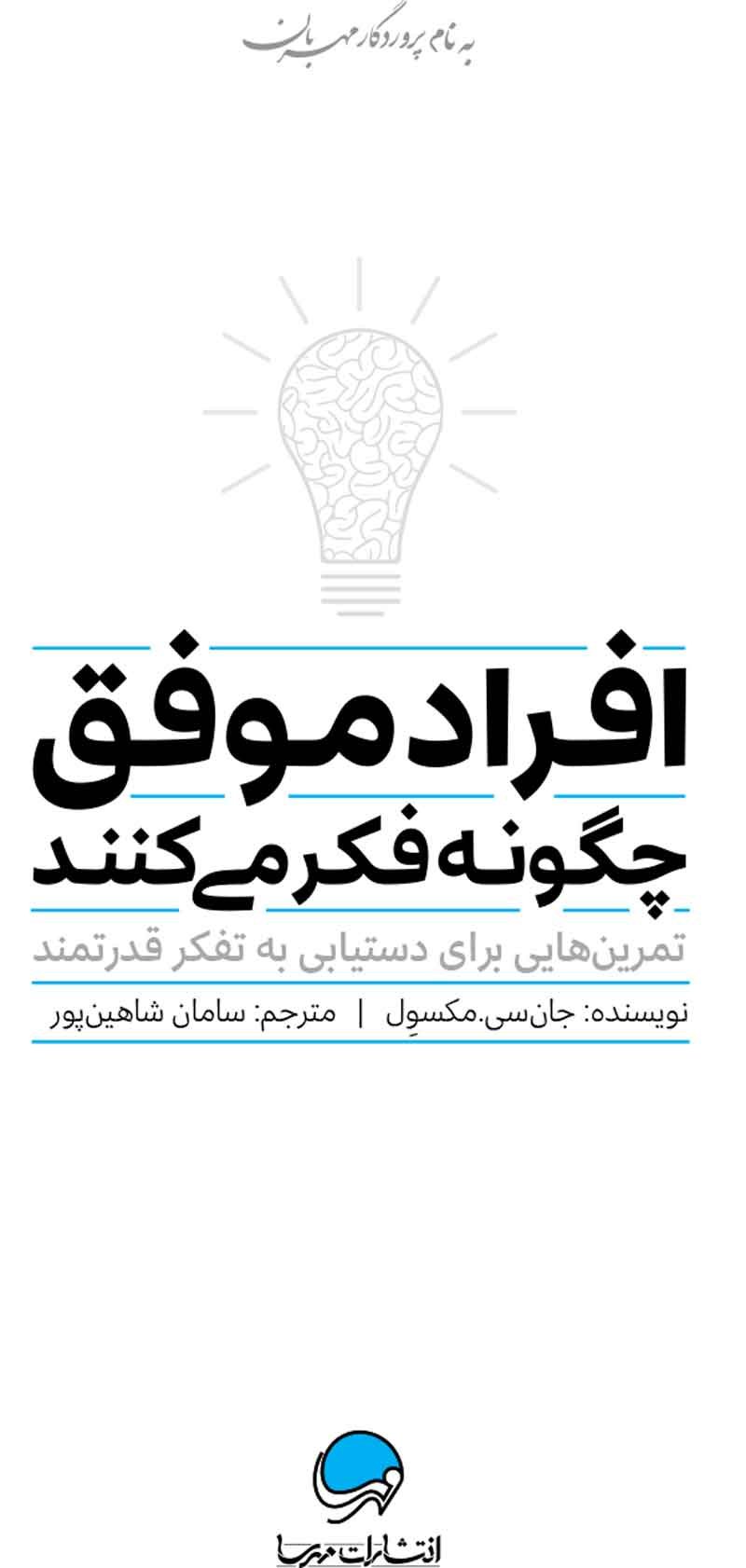 به نام پروردگار مهربان

افراد موفق
چگونه فکر می‌کنند

تمرین‌هایی برای دستیابی به تفکر قدرتمند

نویسنده: جان‌سی.مکسوِل | مترجم: سامان شاهین‌پور

انتشارات مهرسا